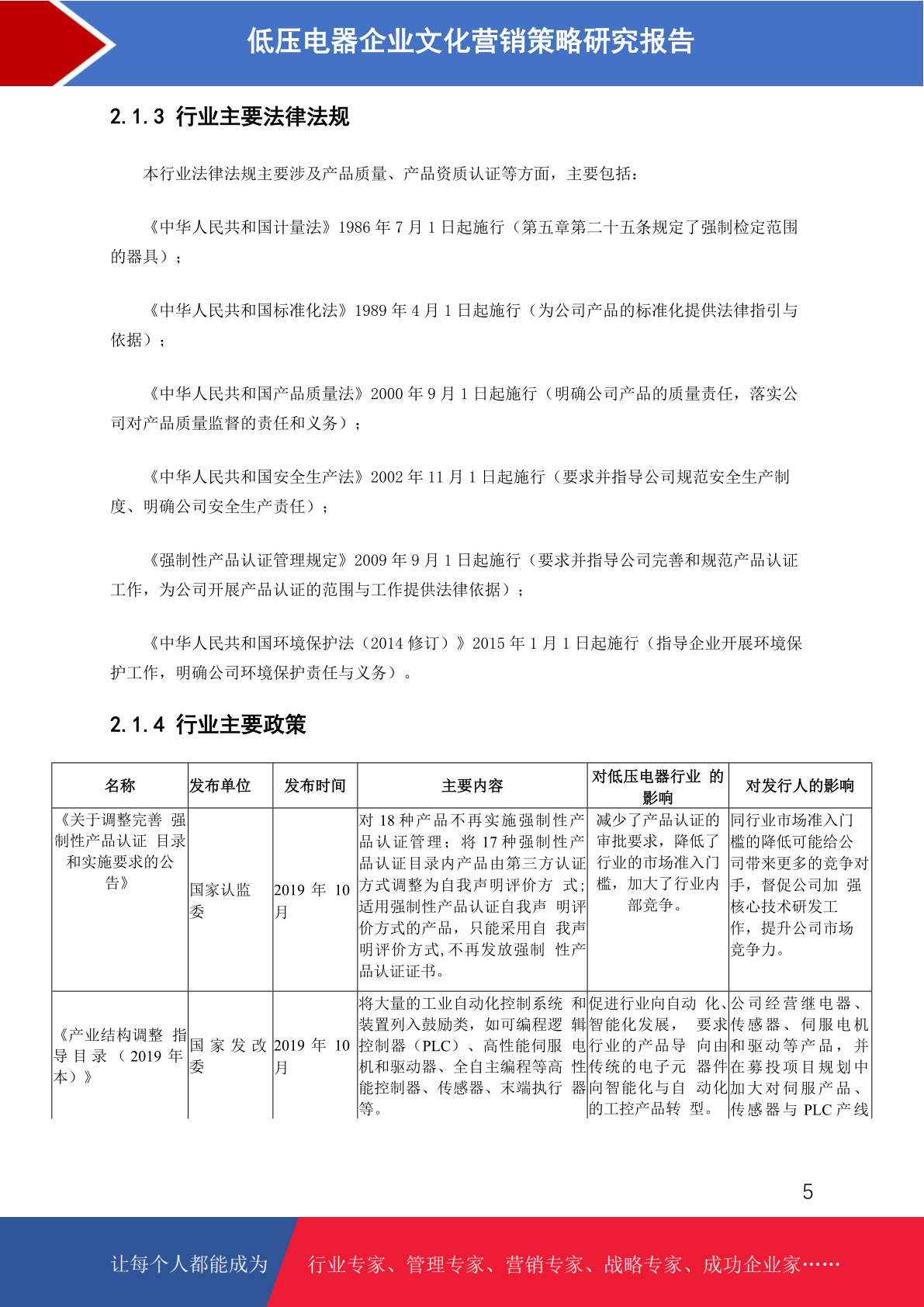 低压电器企业文化营销策略研究报告

2.1.3 行业主要法律法规

本行业法律法规主要涉及产品质量、产品资质认证等方面，主要包括：

《中华人民共和国计量法》1986 年 7 月 1 日起施行（第五章第二十五条规定了强制检定范围的器具）；

《中华人民共和国标准化法》1989 年 4 月 1 日起施行（为公司产品的标准化提供法律指引与依据）；

《中华人民共和国产品质量法》2000 年 9 月 1 日起施行（明确公司产品的质量责任，落实公司对产品质量监督的责任和义务）；

《中华人民共和国安全生产法》2002 年 11 月 1 日起施行（要求并指导公司规范安全生产制度、明确公司安全生产责任）；

《强制性产品认证管理规定》2009 年 9 月 1 日起施行（要求并指导公司完善和规范产品认证工作，为公司开展产品认证的范围与工作提供法律依据）；

《中华人民共和国环境保护法（2014 修订）》2015 年 1 月 1 日起施行（指导企业开展环境保护工作，明确公司环境保护责任与义务）。

2.1.4 行业主要政策

| 名称 | 发布单位 | 发布时间 | 主要内容 | 对低压电器行业 的影响 | 对发行人的影响 |
|---|---|---|---|---|---|
| 《关于调整完善 强制性产品认证 目录和实施要求的公告》 | 国家认监委 | 2019 年 10 月 | 对 18 种产品不再实施强制性产品认证管理；将 17 种强制性产品认证目录内产品由第三方认证方式调整为自我声明评价方 式;适用强制性产品认证自我声 明评价方式的产品，只能采用自 我声明评价方式,不再发放强制 性产品认证证书。 | 减少了产品认证的审批要求，降低了行业的市场准入门槛，加大了行业内部竞争。 | 同行业市场准入门槛的降低可能给公司带来更多的竞争对手，督促公司加 强核心技术研发工作，提升公司市场竞争力。 |
| 《产业结构调整 指导目录（2019 年本）》 | 国家发改委 | 2019 年 10 月 | 将大量的工业自动化控制系统 和装置列入鼓励类，如可编程逻 辑控制器（PLC）、高性能伺服 电机和驱动器、全自主编程等高 性能控制器、传感器、末端执行 器等。 | 促进行业向自动 化、智能化发展， 要求行业的产品导 向由传统的电子元 器件向智能化与自 动化的工控产品转 型。 | 公司经营继电器、传感器、伺服电机和驱动等产品，并在募投项目规划中加大对伺服产品、传感器与 PLC 产线 |

5

让每个人都能成为 行业专家、管理专家、营销专家、战略专家、成功企业家……